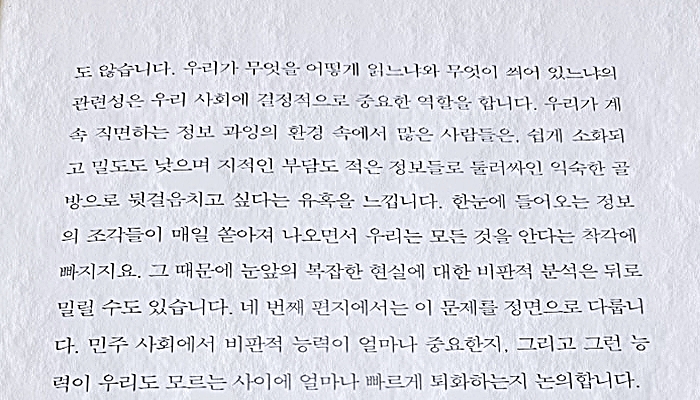 도 않습니다. 우리가 무엇을 어떻게 읽느냐와 무엇이 씌어 있느냐의 관련성은 우리 사회에 결정적으로 중요한 역할을 합니다. 우리가 계속 직면하는 정보 과잉의 환경 속에서 많은 사람들은, 쉽게 소화되고 밀도도 낮으며 지적인 부담도 적은 정보들로 둘러싸인 익숙한 골방으로 뒷걸음치고 싶다는 유혹을 느낍니다. 한눈에 들어오는 정보의 조각들이 매일 쏟아져 나오면서 우리는 모든 것을 안다는 착각에 빠지지요. 그 때문에 눈앞의 복잡한 현실에 대한 비판적 분석은 뒤로 밀릴 수도 있습니다. 네 번째 편지에서는 이 문제를 정면으로 다룹니다. 민주 사회에서 비판적 능력이 얼마나 중요한지, 그리고 그런 능력이 우리도 모르는 사이에 얼마나 빠르게 퇴화하는지 논의합니다.